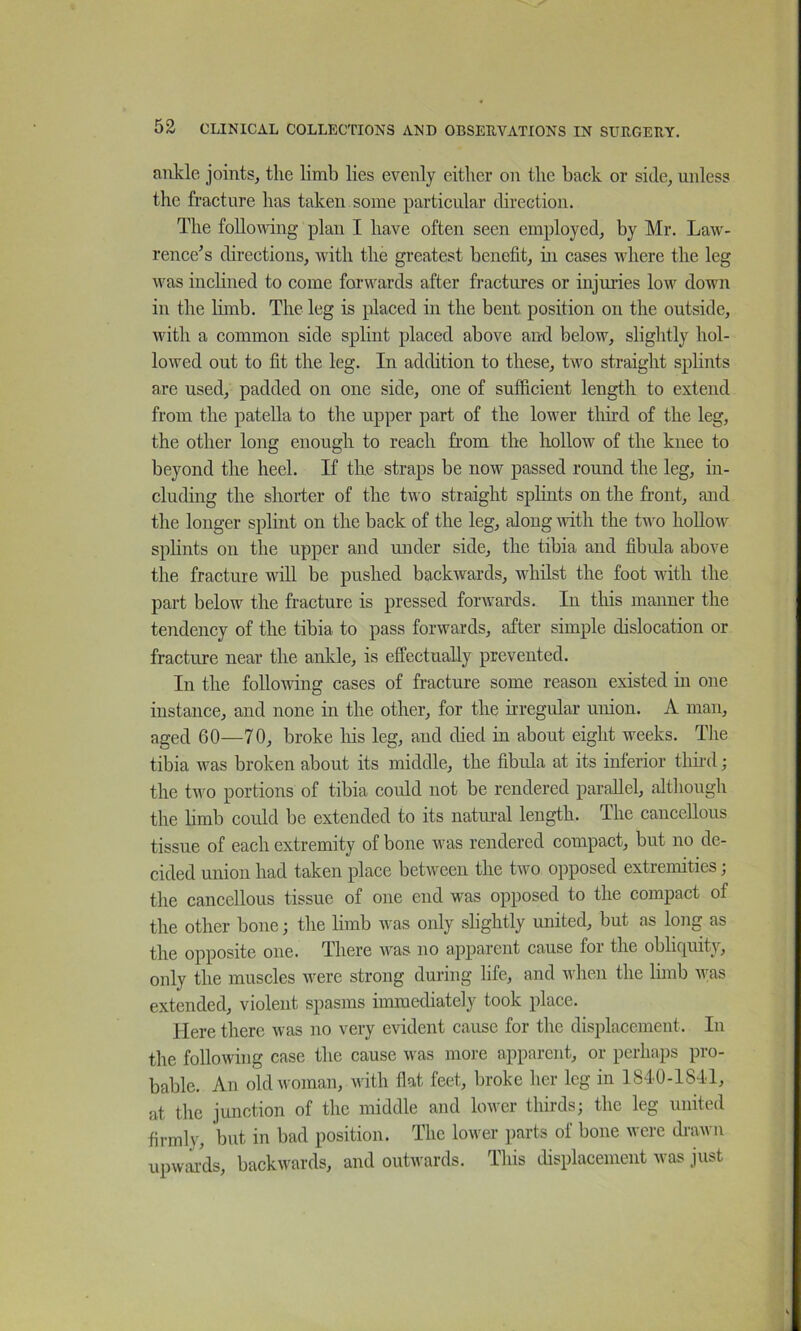 52 CLINICAL COLLECTIONS AND OBSERVATIONS IN SURGERY.

ankle joints, the limb lies evenly either on the back or side, unless the fracture has taken some particular direction.

The following plan I have often seen employed, by Mr. Lawrence's directions, with the greatest benefit, in cases where the leg was inclined to come forwards after fractures or injuries low down in the limb. The leg is placed in the bent position on the outside, with a common side splint placed above and below, slightly hollowed out to fit the leg. In addition to these, two straight splints are used, padded on one side, one of sufficient length to extend from the patella to the upper part of the lower third of the leg, the other long enough to reach from the hollow of the knee to beyond the heel. If the straps be now passed round the leg, including the shorter of the two straight splints on the front, and the longer splint on the back of the leg, along with the two hollow splints on the upper and under side, the tibia and fibula above the fracture will be pushed backwards, whilst the foot with the part below the fracture is pressed forwards. In this manner the tendency of the tibia to pass forwards, after simple dislocation or fracture near the ankle, is effectually prevented.

In the following cases of fracture some reason existed in one instance, and none in the other, for the irregular union. A man, aged 60—70, broke his leg, and died in about eight weeks. The tibia was broken about its middle, the fibula at its inferior third; the two portions of tibia could not be rendered parallel, although the limb could be extended to its natural length. The cancellous tissue of each extremity of bone was rendered compact, but no decided union had taken place between the two opposed extremities; the cancellous tissue of one end was opposed to the compact of the other bone; the limb was only slightly united, but as long as the opposite one. There was no apparent cause for the obliquity, only the muscles were strong during life, and when the limb was extended, violent spasms immediately took place.

Here there was no very evident cause for the displacement. In the following case the cause was more apparent, or perhaps probable. An old woman, with flat feet, broke her leg in 1840-1841, at the junction of the middle and lower thirds; the leg united firmly, but in bad position. The lower parts of bone were drawn upwards, backwards, and outwards. This displacement was just